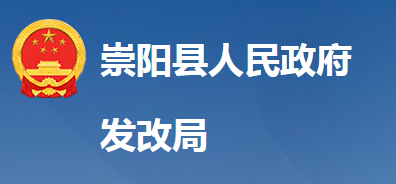 崇阳县人民政府

发改局